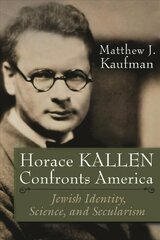 Matthew J. Kaufman

Horace KALLEN Confronts America

Jewish Identity, Science, and Secularism